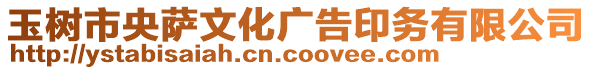 玉树市央萨文化广告印务有限公司
http://ystabisaiah.cn.coovee.com